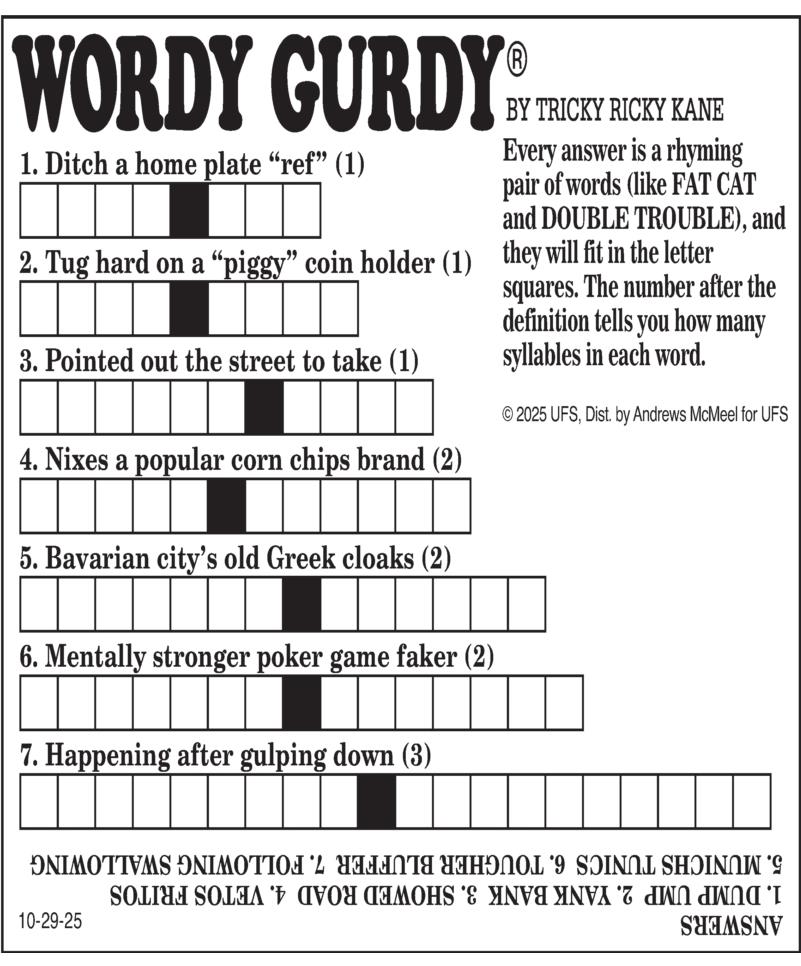 WORDY GURDY®

BY TRICKY RICKY KANE

Every answer is a rhyming pair of words (like FAT CAT and DOUBLE TROUBLE), and they will fit in the letter squares. The number after the definition tells you how many syllables in each word.

© 2025 UFS, Dist. by Andrews McMeel for UFS

1. Ditch a home plate "ref" (1)

2. Tug hard on a "piggy" coin holder (1)

3. Pointed out the street to take (1)

4. Nixes a popular corn chips brand (2)

5. Bavarian city's old Greek cloaks (2)

6. Mentally stronger poker game faker (2)

7. Happening after gulping down (3)

ANSWERS
1. DUMP UMP 2. YANK BANK 3. SHOWED ROAD 4. VETOS FRITOS
5. MUNICHS TUNICS 6. TOUGHER BLUFFER 7. FOLLOWING SWALLOWING

10-29-25